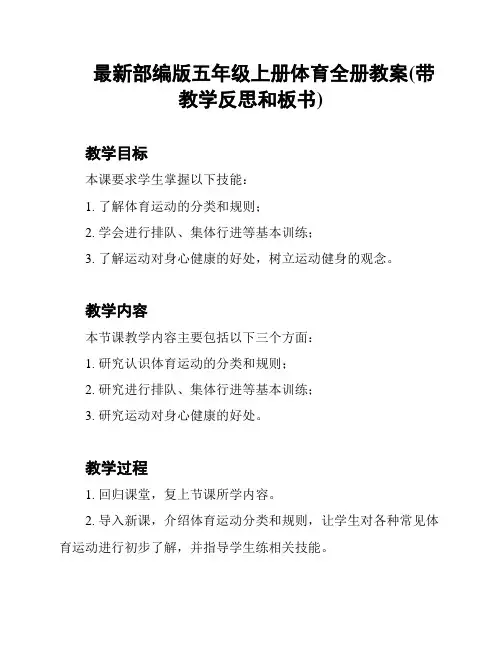 最新部编版五年级上册体育全册教案(带教学反思和板书)

教学目标

本课要求学生掌握以下技能：

1. 了解体育运动的分类和规则；

2. 学会进行排队、集体行进等基本训练；

3. 了解运动对身心健康的好处，树立运动健身的观念。

教学内容

本节课教学内容主要包括以下三个方面：

1. 研究认识体育运动的分类和规则；

2. 研究进行排队、集体行进等基本训练；

3. 研究运动对身心健康的好处。

教学过程

1. 回归课堂，复上节课所学内容。

2. 导入新课，介绍体育运动分类和规则，让学生对各种常见体育运动进行初步了解，并指导学生练相关技能。